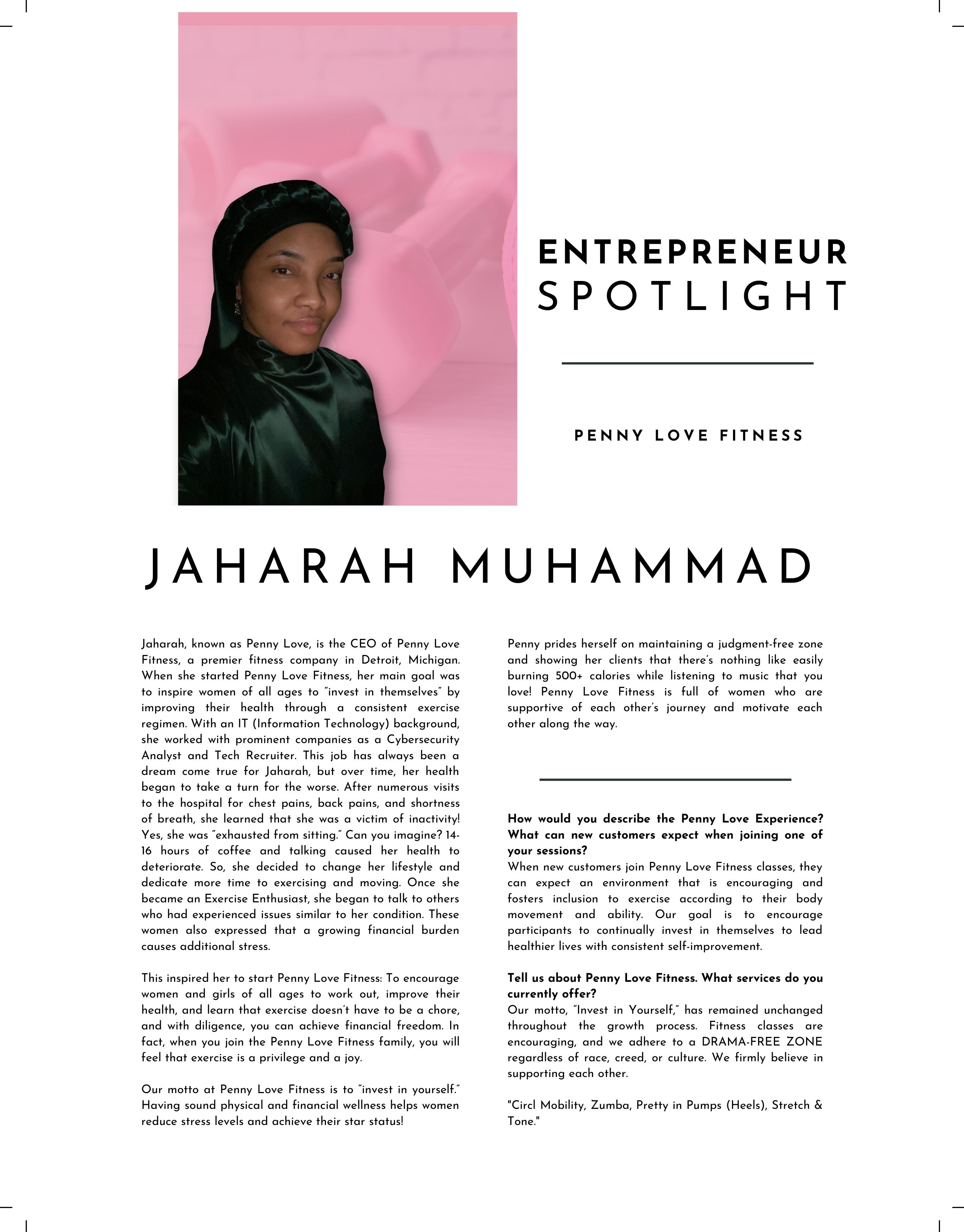 ENTREPRENEUR
SPOTLIGHT

PENNY LOVE FITNESS

JAHARAH MUHAMMAD

Jaharah, known as Penny Love, is the CEO of Penny Love Fitness, a premier fitness company in Detroit, Michigan. When she started Penny Love Fitness, her main goal was to inspire women of all ages to "invest in themselves" by improving their health through a consistent exercise regimen. With an IT (Information Technology) background, she worked with prominent companies as a Cybersecurity Analyst and Tech Recruiter. This job has always been a dream come true for Jaharah, but over time, her health began to take a turn for the worse. After numerous visits to the hospital for chest pains, back pains, and shortness of breath, she learned that she was a victim of inactivity! Yes, she was "exhausted from sitting." Can you imagine? 14-16 hours of coffee and talking caused her health to deteriorate. So, she decided to change her lifestyle and dedicate more time to exercising and moving. Once she became an Exercise Enthusiast, she began to talk to others who had experienced issues similar to her condition. These women also expressed that a growing financial burden causes additional stress.

This inspired her to start Penny Love Fitness: To encourage women and girls of all ages to work out, improve their health, and learn that exercise doesn't have to be a chore, and with diligence, you can achieve financial freedom. In fact, when you join the Penny Love Fitness family, you will feel that exercise is a privilege and a joy.

Our motto at Penny Love Fitness is to "invest in yourself." Having sound physical and financial wellness helps women reduce stress levels and achieve their star status!

Penny prides herself on maintaining a judgment-free zone and showing her clients that there's nothing like easily burning 500+ calories while listening to music that you love! Penny Love Fitness is full of women who are supportive of each other's journey and motivate each other along the way.

How would you describe the Penny Love Experience? What can new customers expect when joining one of your sessions?
When new customers join Penny Love Fitness classes, they can expect an environment that is encouraging and fosters inclusion to exercise according to their body movement and ability. Our goal is to encourage participants to continually invest in themselves to lead healthier lives with consistent self-improvement.

Tell us about Penny Love Fitness. What services do you currently offer?
Our motto, "Invest in Yourself," has remained unchanged throughout the growth process. Fitness classes are encouraging, and we adhere to a DRAMA-FREE ZONE regardless of race, creed, or culture. We firmly believe in supporting each other.

"Circl Mobility, Zumba, Pretty in Pumps (Heels), Stretch & Tone."